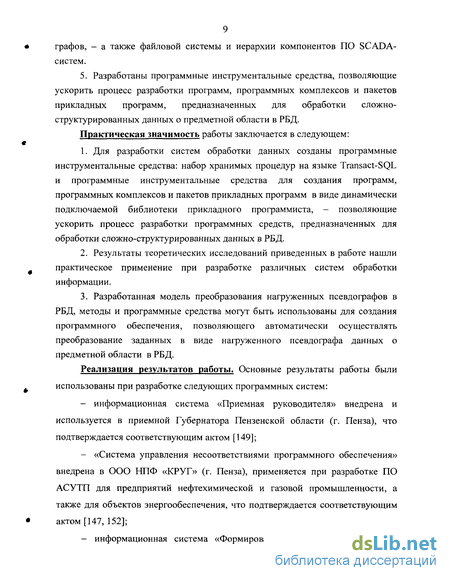 9

графов, – а также файловой системы и иерархии компонентов ПО SCADA-систем.

5. Разработаны программные инструментальные средства, позволяющие ускорить процесс разработки программ, программных комплексов и пакетов прикладных программ, предназначенных для обработки сложно-структурированных данных о предметной области в РБД.

Практическая значимость работы заключается в следующем:

1. Для разработки систем обработки данных созданы программные инструментальные средства: набор хранимых процедур на языке Transact-SQL и программные инструментальные средства для создания программ, программных комплексов и пакетов прикладных программ в виде динамически подключаемой библиотеки прикладного программиста, – позволяющие ускорить процесс разработки программных средств, предназначенных для обработки сложно-структурированных данных в РБД.

2. Результаты теоретических исследований приведенных в работе нашли практическое применение при разработке различных систем обработки информации.

3. Разработанная модель преобразования нагруженных псевдографов в РБД, методы и программные средства могут быть использованы для создания программного обеспечения, позволяющего автоматически осуществлять преобразование заданных в виде нагруженного псевдографа данных о предметной области в РБД.

Реализация результатов работы. Основные результаты работы были использованы при разработке следующих программных систем:

– информационная система «Приемная руководителя» внедрена и используется в приемной Губернатора Пензенской области (г. Пенза), что подтверждается соответствующим актом [149];

– «Система управления несоответствиями программного обеспечения» внедрена в ООО НПФ «КРУГ» (г. Пенза), применяется при разработке ПО АСУТП для предприятий нефтехимической и газовой промышленности, а также для объектов энергообеспечения, что подтверждается соответствующим актом [147, 152];

– информационная система «Формиров

dsLib.net
библиотека диссертаций